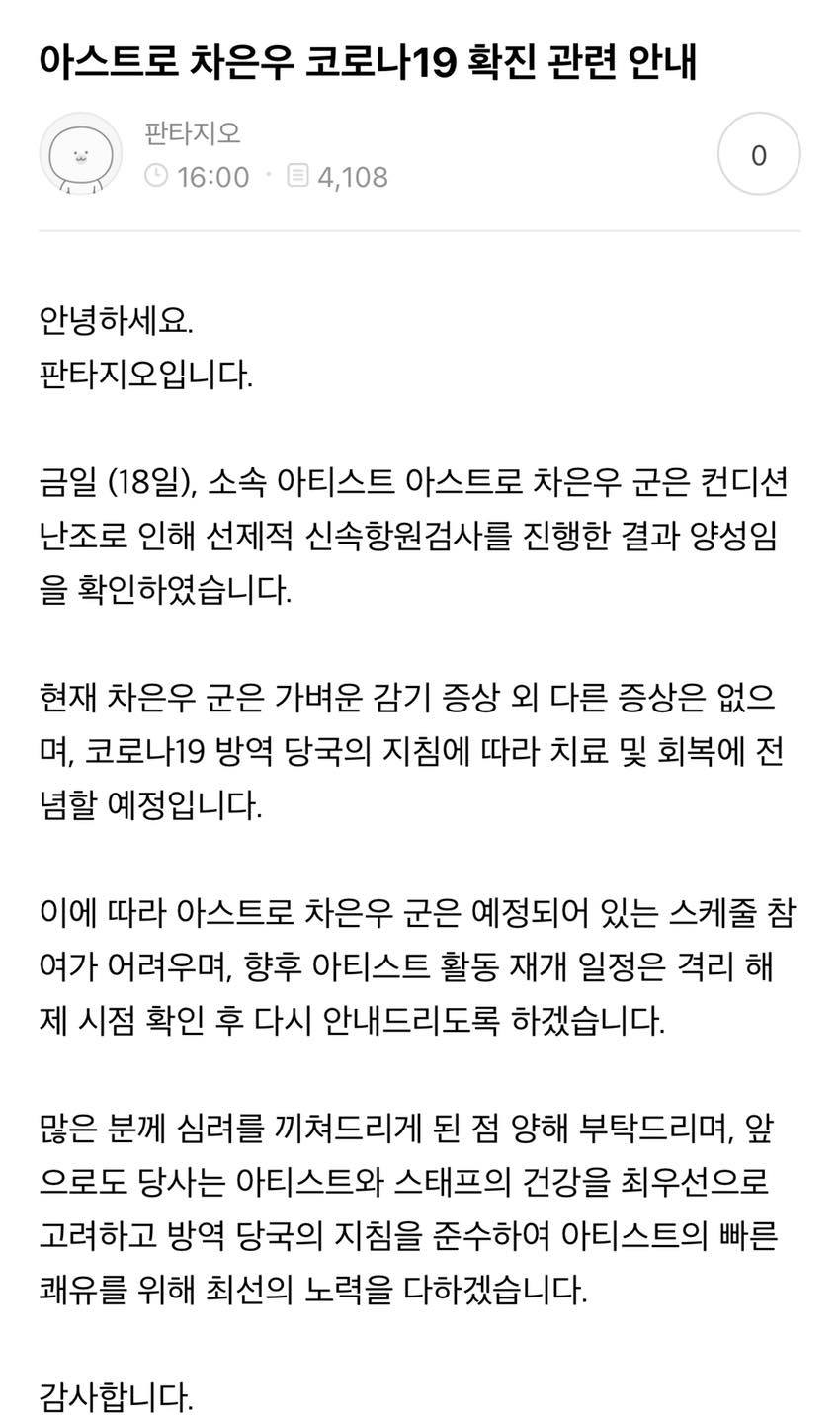 아스트로 차은우 코로나19 확진 관련 안내

판타지오
16:00 · 4,108

0

안녕하세요.
판타지오입니다.

금일 (18일), 소속 아티스트 아스트로 차은우 군은 컨디션 난조로 인해 선제적 신속항원검사를 진행한 결과 양성임을 확인하였습니다.

현재 차은우 군은 가벼운 감기 증상 외 다른 증상은 없으며, 코로나19 방역 당국의 지침에 따라 치료 및 회복에 전념할 예정입니다.

이에 따라 아스트로 차은우 군은 예정되어 있는 스케줄 참여가 어려우며, 향후 아티스트 활동 재개 일정은 격리 해제 시점 확인 후 다시 안내드리도록 하겠습니다.

많은 분께 심려를 끼쳐드리게 된 점 양해 부탁드리며, 앞으로도 당사는 아티스트와 스태프의 건강을 최우선으로 고려하고 방역 당국의 지침을 준수하여 아티스트의 빠른 쾌유를 위해 최선의 노력을 다하겠습니다.

감사합니다.